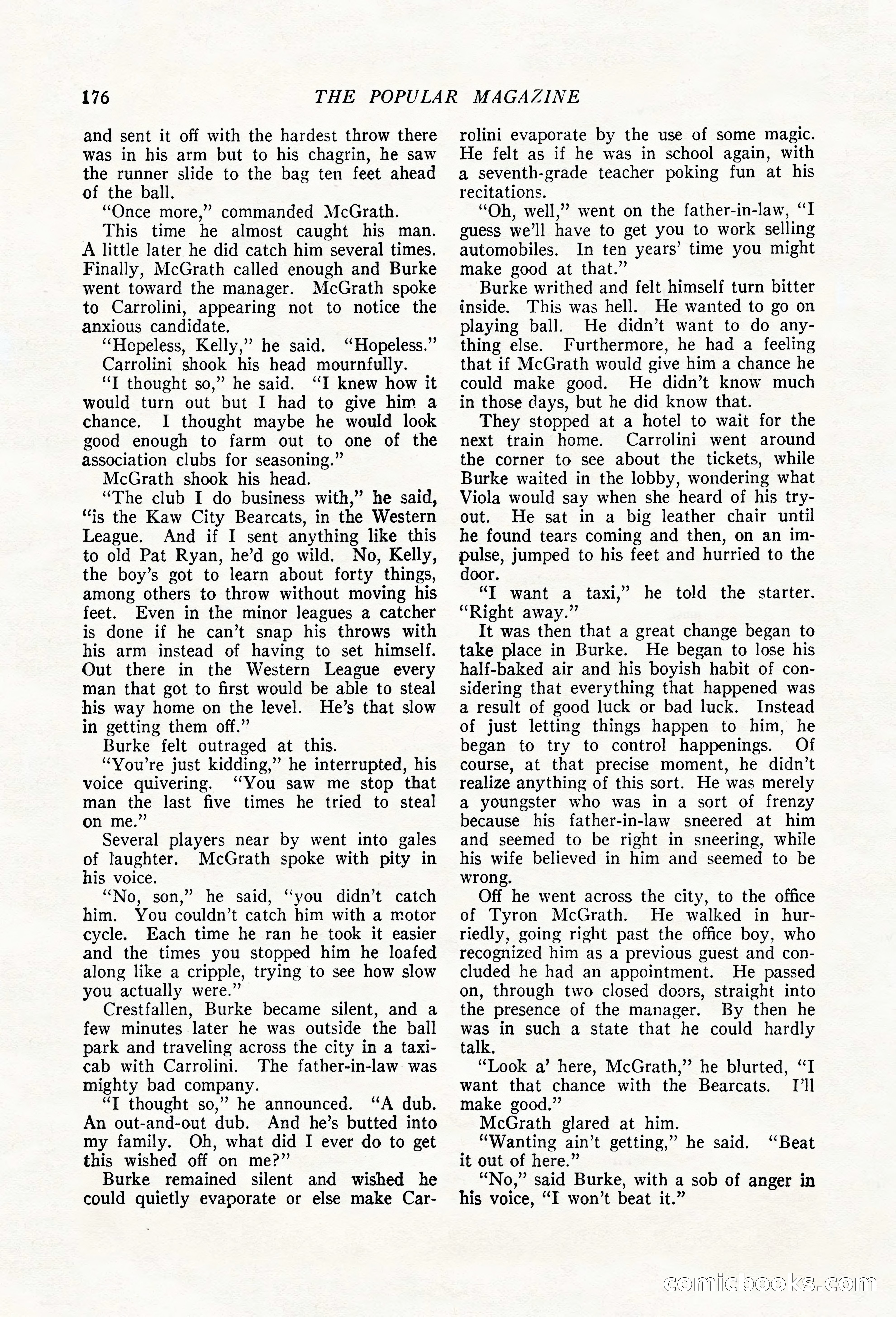 176 THE POPULAR MAGAZINE

and sent it off with the hardest throw there was in his arm but to his chagrin, he saw the runner slide to the bag ten feet ahead of the ball.

"Once more," commanded McGrath.

This time he almost caught his man. A little later he did catch him several times. Finally, McGrath called enough and Burke went toward the manager. McGrath spoke to Carrolini, appearing not to notice the anxious candidate.

"Hopeless, Kelly," he said. "Hopeless."

Carrolini shook his head mournfully.

"I thought so," he said. "I knew how it would turn out but I had to give him a chance. I thought maybe he would look good enough to farm out to one of the association clubs for seasoning."

McGrath shook his head.

"The club I do business with," he said, "is the Kaw City Bearcats, in the Western League. And if I sent anything like this to old Pat Ryan, he'd go wild. No, Kelly, the boy's got to learn about forty things, among others to throw without moving his feet. Even in the minor leagues a catcher is done if he can't snap his throws with his arm instead of having to set himself. Out there in the Western League every man that got to first would be able to steal his way home on the level. He's that slow in getting them off."

Burke felt outraged at this.

"You're just kidding," he interrupted, his voice quivering. "You saw me stop that man the last five times he tried to steal on me."

Several players near by went into gales of laughter. McGrath spoke with pity in his voice.

"No, son," he said, "you didn't catch him. You couldn't catch him with a motor cycle. Each time he ran he took it easier and the times you stopped him he loafed along like a cripple, trying to see how slow you actually were."

Crestfallen, Burke became silent, and a few minutes later he was outside the ball park and traveling across the city in a taxicab with Carrolini. The father-in-law was mighty bad company.

"I thought so," he announced. "A dub. An out-and-out dub. And he's butted into my family. Oh, what did I ever do to get this wished off on me?"

Burke remained silent and wished he could quietly evaporate or else make Carrolini evaporate by the use of some magic. He felt as if he was in school again, with a seventh-grade teacher poking fun at his recitations.

"Oh, well," went on the father-in-law, "I guess we'll have to get you to work selling automobiles. In ten years' time you might make good at that."

Burke writhed and felt himself turn bitter inside. This was hell. He wanted to go on playing ball. He didn't want to do anything else. Furthermore, he had a feeling that if McGrath would give him a chance he could make good. He didn't know much in those days, but he did know that.

They stopped at a hotel to wait for the next train home. Carrolini went around the corner to see about the tickets, while Burke waited in the lobby, wondering what Viola would say when she heard of his tryout. He sat in a big leather chair until he found tears coming and then, on an impulse, jumped to his feet and hurried to the door.

"I want a taxi," he told the starter. "Right away."

It was then that a great change began to take place in Burke. He began to lose his half-baked air and his boyish habit of considering that everything that happened was a result of good luck or bad luck. Instead of just letting things happen to him, he began to try to control happenings. Of course, at that precise moment, he didn't realize anything of this sort. He was merely a youngster who was in a sort of frenzy because his father-in-law sneered at him and seemed to be right in sneering, while his wife believed in him and seemed to be wrong.

Off he went across the city, to the office of Tyron McGrath. He walked in hurriedly, going right past the office boy, who recognized him as a previous guest and concluded he had an appointment. He passed on, through two closed doors, straight into the presence of the manager. By then he was in such a state that he could hardly talk.

"Look a' here, McGrath," he blurted, "I want that chance with the Bearcats. I'll make good."

McGrath glared at him.

"Wanting ain't getting," he said. "Beat it out of here."

"No," said Burke, with a sob of anger in his voice, "I won't beat it."

comicbooks.com